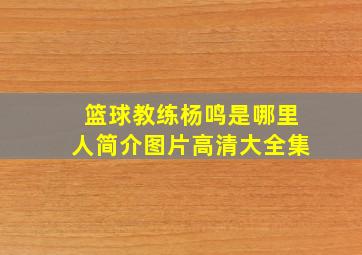 篮球教练杨鸣是哪里人简介图片高清大全集